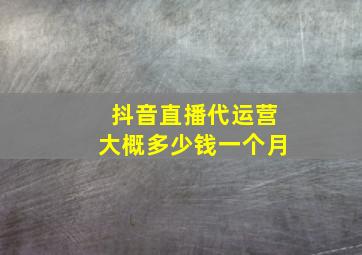 抖音直播代运营
大概多少钱一个月